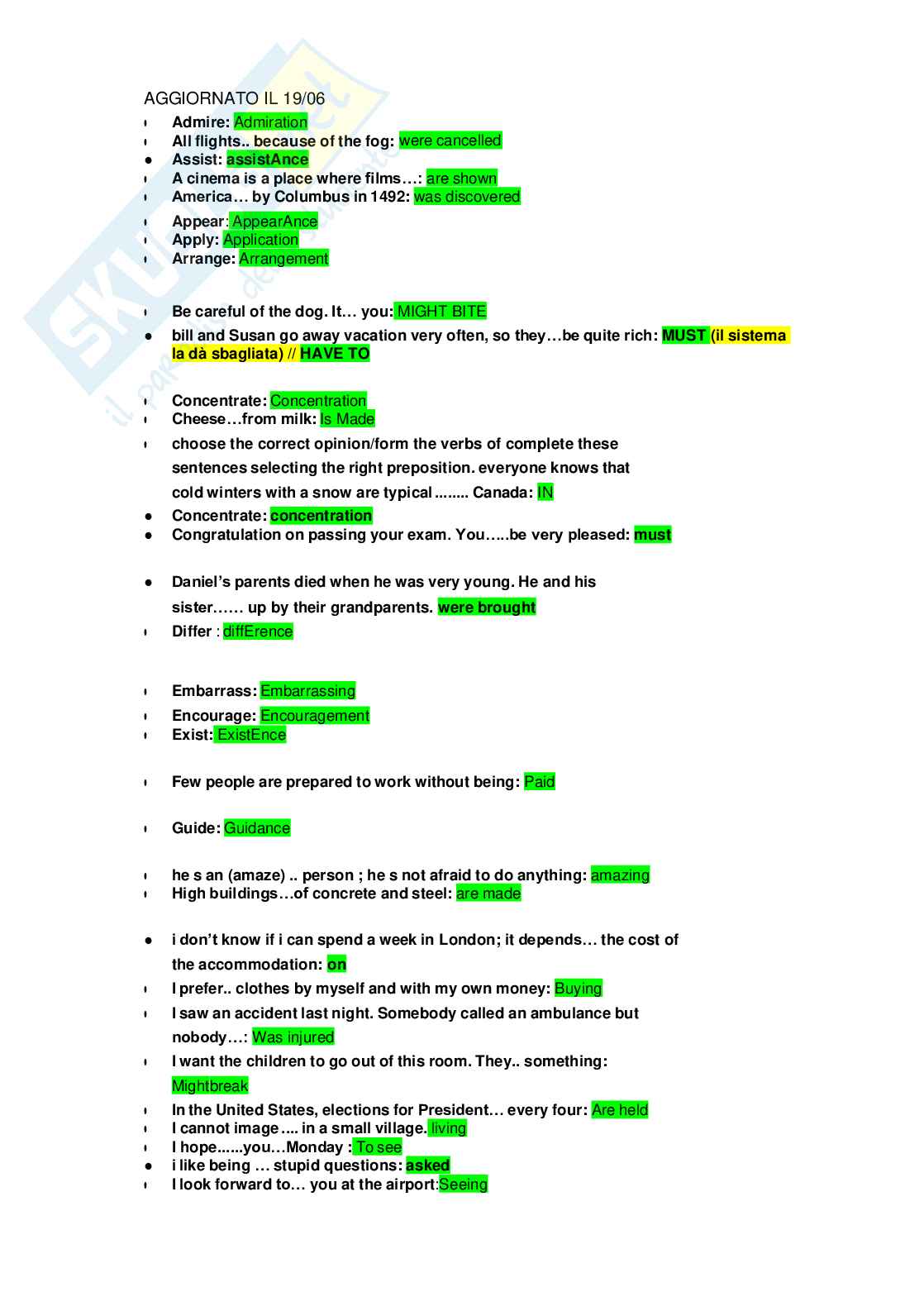 AGGIORNATO IL 19/06

- Admire: Admiration
- All flights.. because of the fog: were cancelled
- Assist: assistAnce
- A cinema is a place where films…: are shown
- America… by Columbus in 1492: was discovered
- Appear: AppearAnce
- Apply: Application
- Arrange: Arrangement

- Be careful of the dog. It… you: MIGHT BITE
- bill and Susan go away vacation very often, so they…be quite rich: MUST (il sistema la dà sbagliata) // HAVE TO

- Concentrate: Concentration
- Cheese…from milk: Is Made
- choose the correct opinion/form the verbs of complete these sentences selecting the right preposition. everyone knows that cold winters with a snow are typical ........ Canada: IN
- Concentrate: concentration
- Congratulation on passing your exam. You…..be very pleased: must

- Daniel's parents died when he was very young. He and his sister…… up by their grandparents. were brought
- Differ : diffErence

- Embarrass: Embarrassing
- Encourage: Encouragement
- Exist: ExistEnce

- Few people are prepared to work without being: Paid

- Guide: Guidance

- he s an (amaze) .. person ; he s not afraid to do anything: amazing
- High buildings…of concrete and steel: are made

- i don't know if i can spend a week in London; it depends… the cost of the accommodation: on
- I prefer.. clothes by myself and with my own money: Buying
- I saw an accident last night. Somebody called an ambulance but nobody…: Was injured
- I want the children to go out of this room. They.. something: Mightbreak
- In the United States, elections for President… every four: Are held
- I cannot image .... in a small village. living
- I hope......you…Monday : To see
- i like being … stupid questions: asked
- I look forward to… you at the airport:Seeing